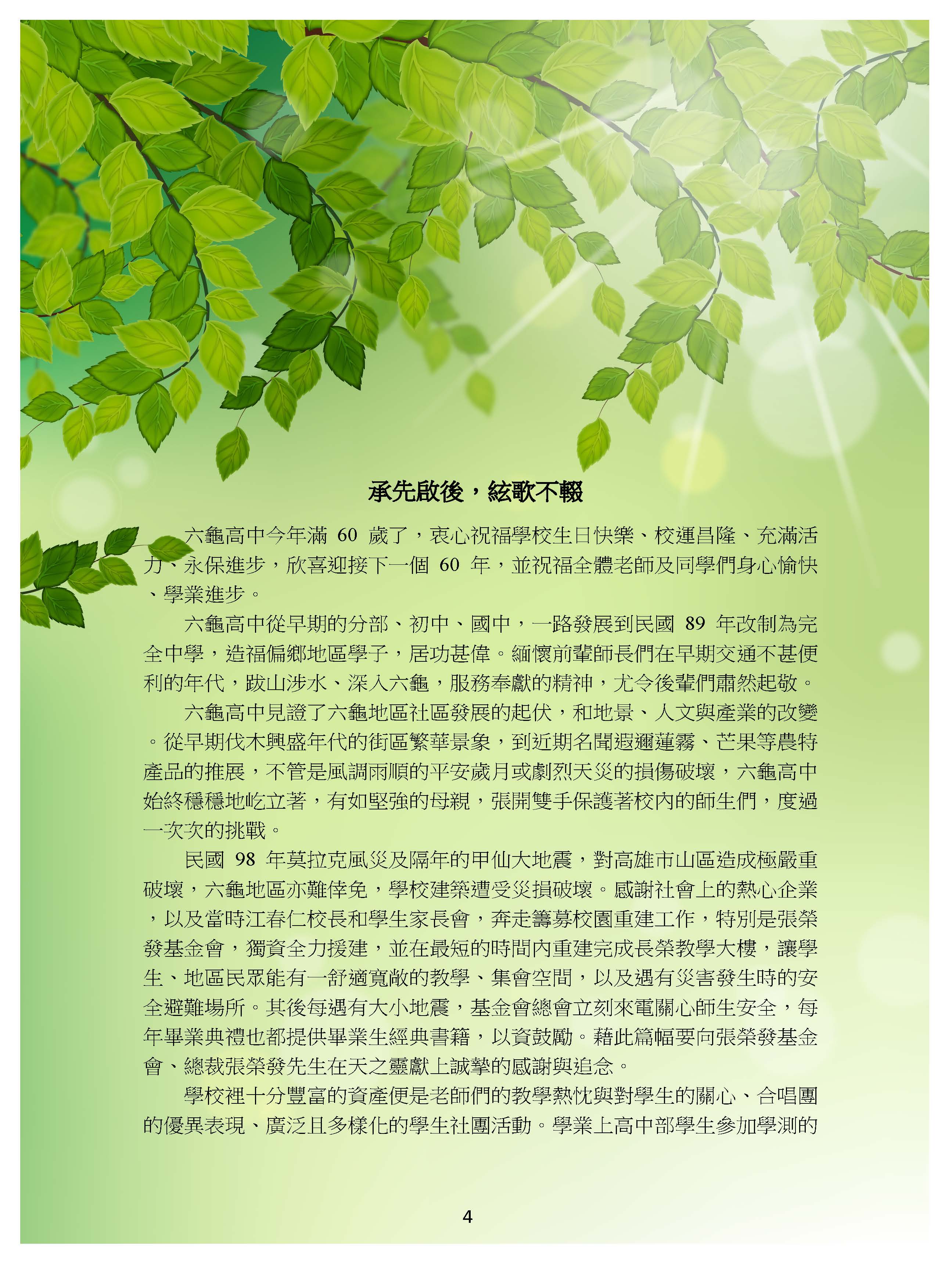 承先啟後，絃歌不輟

六龜高中今年滿 60 歲了，衷心祝福學校生日快樂、校運昌隆、充滿活力、永保進步，欣喜迎接下一個 60 年，並祝福全體老師及同學們身心愉快、學業進步。

六龜高中從早期的分部、初中、國中，一路發展到民國 89 年改制為完全中學，造福偏鄉地區學子，居功甚偉。緬懷前輩師長們在早期交通不甚便利的年代，跋山涉水、深入六龜，服務奉獻的精神，尤令後輩們肅然起敬。

六龜高中見證了六龜地區社區發展的起伏，和地景、人文與產業的改變。從早期伐木興盛年代的街區繁華景象，到近期名聞遐邇蓮霧、芒果等農特產品的推展，不管是風調雨順的平安歲月或劇烈天災的損傷破壞，六龜高中始終穩穩地屹立著，有如堅強的母親，張開雙手保護著校內的師生們，度過一次次的挑戰。

民國 98 年莫拉克風災及隔年的甲仙大地震，對高雄市山區造成極嚴重破壞，六龜地區亦難倖免，學校建築遭受災損破壞。感謝社會上的熱心企業，以及當時江春仁校長和學生家長會，奔走籌募校園重建工作，特別是張榮發基金會，獨資全力援建，並在最短的時間內重建完成長榮教學大樓，讓學生、地區民眾能有一舒適寬敞的教學、集會空間，以及遇有災害發生時的安全避難場所。其後每遇有大小地震，基金會總會立刻來電關心師生安全，每年畢業典禮也都提供畢業生經典書籍，以資鼓勵。藉此篇幅要向張榮發基金會、總裁張榮發先生在天之靈獻上誠摯的感謝與追念。

學校裡十分豐富的資產便是老師們的教學熱忱與對學生的關心、合唱團的優異表現、廣泛且多樣化的學生社團活動。學業上高中部學生參加學測的

4